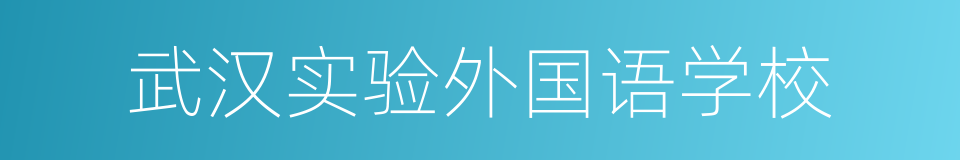 武汉实验外国语学校